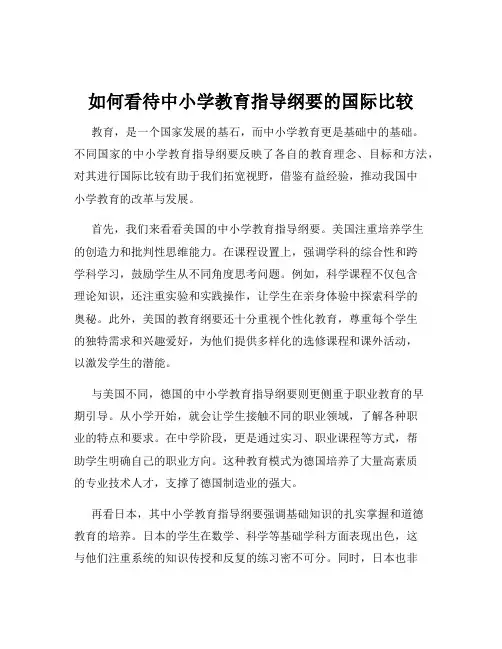 如何看待中小学教育指导纲要的国际比较

教育，是一个国家发展的基石，而中小学教育更是基础中的基础。不同国家的中小学教育指导纲要反映了各自的教育理念、目标和方法，对其进行国际比较有助于我们拓宽视野，借鉴有益经验，推动我国中小学教育的改革与发展。

首先，我们来看看美国的中小学教育指导纲要。美国注重培养学生的创造力和批判性思维能力。在课程设置上，强调学科的综合性和跨学科学习，鼓励学生从不同角度思考问题。例如，科学课程不仅包含理论知识，还注重实验和实践操作，让学生在亲身体验中探索科学的奥秘。此外，美国的教育纲要还十分重视个性化教育，尊重每个学生的独特需求和兴趣爱好，为他们提供多样化的选修课程和课外活动，以激发学生的潜能。

与美国不同，德国的中小学教育指导纲要则更侧重于职业教育的早期引导。从小学开始，就会让学生接触不同的职业领域，了解各种职业的特点和要求。在中学阶段，更是通过实习、职业课程等方式，帮助学生明确自己的职业方向。这种教育模式为德国培养了大量高素质的专业技术人才，支撑了德国制造业的强大。

再看日本，其中小学教育指导纲要强调基础知识的扎实掌握和道德教育的培养。日本的学生在数学、科学等基础学科方面表现出色，这与他们注重系统的知识传授和反复的练习密不可分。同时，日本也非